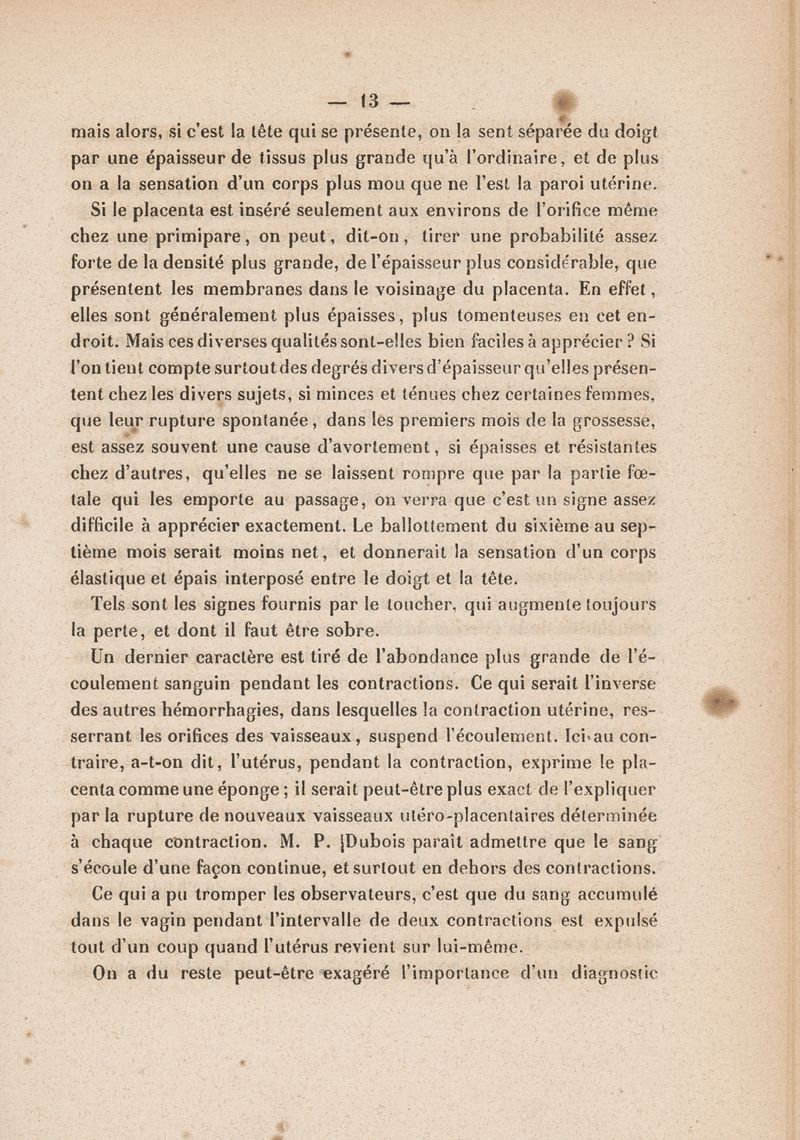 — 13 —

mais alors, si c'est la tête qui se présente, on la sent séparée du doigt par une épaisseur de tissus plus grande qu'à l'ordinaire, et de plus on a la sensation d'un corps plus mou que ne l'est la paroi utérine.

Si le placenta est inséré seulement aux environs de l'orifice même chez une primipare, on peut, dit-on, tirer une probabilité assez forte de la densité plus grande, de l'épaisseur plus considérable, que présentent les membranes dans le voisinage du placenta. En effet, elles sont généralement plus épaisses, plus tomenteuses en cet endroit. Mais ces diverses qualités sont-elles bien faciles à apprécier ? Si l'on tient compte surtout des degrés divers d'épaisseur qu'elles présentent chez les divers sujets, si minces et ténues chez certaines femmes, que leur rupture spontanée, dans les premiers mois de la grossesse, est assez souvent une cause d'avortement, si épaisses et résistantes chez d'autres, qu'elles ne se laissent rompre que par la partie fœtale qui les emporte au passage, on verra que c'est un signe assez difficile à apprécier exactement. Le ballottement du sixième au septième mois serait moins net, et donnerait la sensation d'un corps élastique et épais interposé entre le doigt et la tête.

Tels sont les signes fournis par le toucher, qui augmente toujours la perte, et dont il faut être sobre.

Un dernier caractère est tiré de l'abondance plus grande de l'écoulement sanguin pendant les contractions. Ce qui serait l'inverse des autres hémorrhagies, dans lesquelles la contraction utérine, resserrant les orifices des vaisseaux, suspend l'écoulement. Ici au contraire, a-t-on dit, l'utérus, pendant la contraction, exprime le placenta comme une éponge ; il serait peut-être plus exact de l'expliquer par la rupture de nouveaux vaisseaux utéro-placentaires déterminée à chaque contraction. M. P. Dubois paraît admettre que le sang s'écoule d'une façon continue, et surtout en dehors des contractions. Ce qui a pu tromper les observateurs, c'est que du sang accumulé dans le vagin pendant l'intervalle de deux contractions est expulsé tout d'un coup quand l'utérus revient sur lui-même.

On a du reste peut-être exagéré l'importance d'un diagnostic